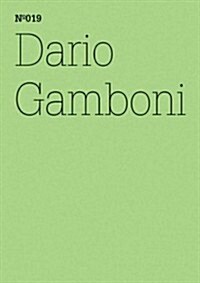 №019

Dario Gamboni